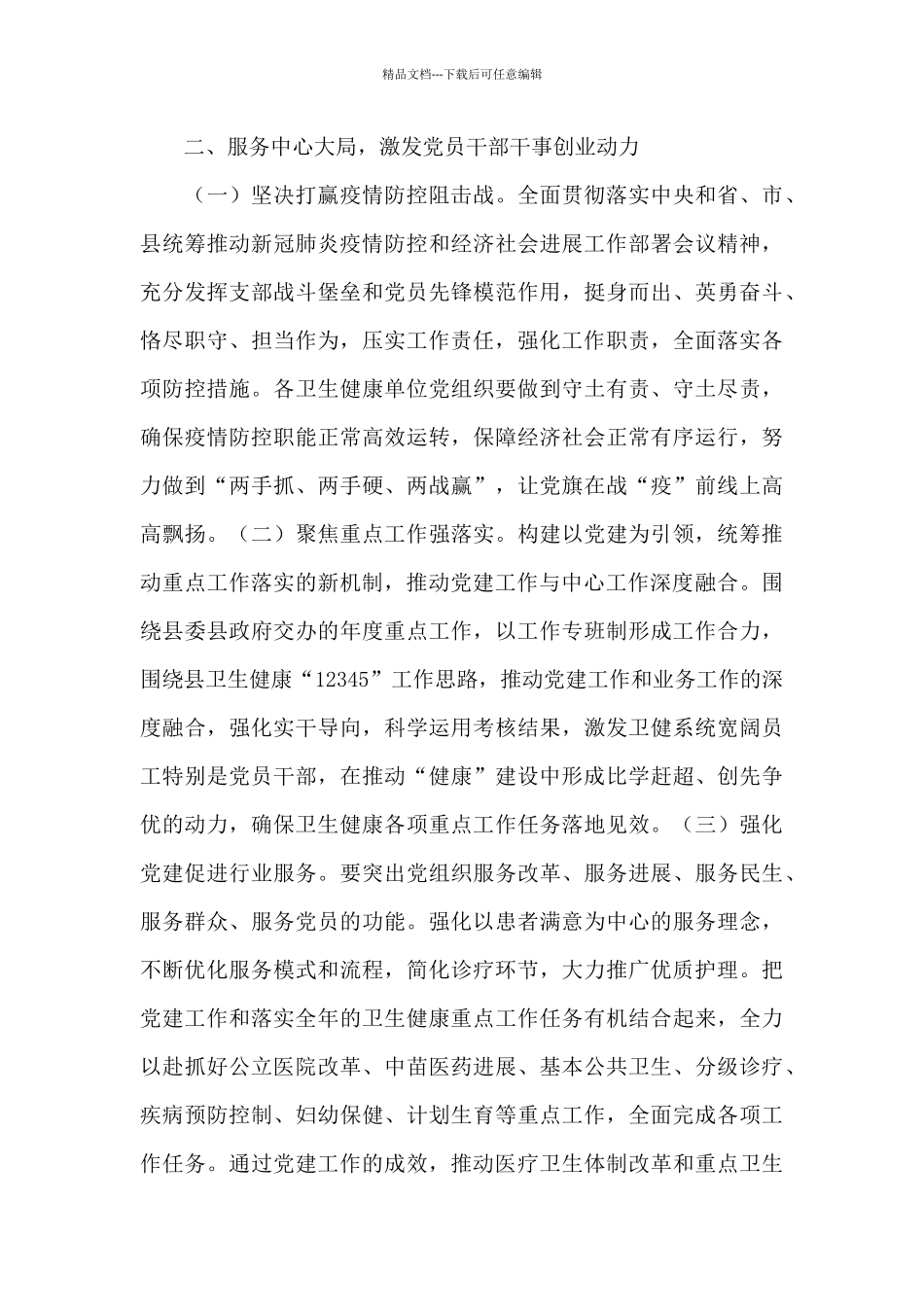 精品文档---下载后可任意编辑

二、服务中心大局，激发党员干部干事创业动力

（一）坚决打赢疫情防控阻击战。全面贯彻落实中央和省、市、县统筹推动新冠肺炎疫情防控和经济社会进展工作部署会议精神，充分发挥支部战斗堡垒和党员先锋模范作用，挺身而出、英勇奋斗、恪尽职守、担当作为，压实工作责任，强化工作职责，全面落实各项防控措施。各卫生健康单位党组织要做到守土有责、守土尽责，确保疫情防控职能正常高效运转，保障经济社会正常有序运行，努力做到“两手抓、两手硬、两战赢”，让党旗在战“疫”前线上高高飘扬。（二）聚焦重点工作强落实。构建以党建为引领，统筹推动重点工作落实的新机制，推动党建工作与中心工作深度融合。围绕县委县政府交办的年度重点工作，以工作专班制形成工作合力，围绕县卫生健康“12345”工作思路，推动党建工作和业务工作的深度融合，强化实干导向，科学运用考核结果，激发卫健系统宽阔员工特别是党员干部，在推动“健康”建设中形成比学赶超、创先争优的动力，确保卫生健康各项重点工作任务落地见效。（三）强化党建促进行业服务。要突出党组织服务改革、服务进展、服务民生、服务群众、服务党员的功能。强化以患者满意为中心的服务理念，不断优化服务模式和流程，简化诊疗环节，大力推广优质护理。把党建工作和落实全年的卫生健康重点工作任务有机结合起来，全力以赴抓好公立医院改革、中苗医药进展、基本公共卫生、分级诊疗、疾病预防控制、妇幼保健、计划生育等重点工作，全面完成各项工作任务。通过党建工作的成效，推动医疗卫生体制改革和重点卫生